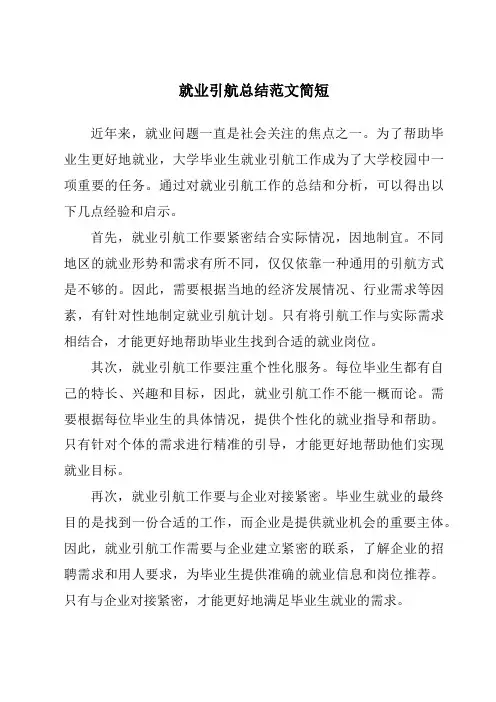 就业引航总结范文简短

近年来，就业问题一直是社会关注的焦点之一。为了帮助毕业生更好地就业，大学毕业生就业引航工作成为了大学校园中一项重要的任务。通过对就业引航工作的总结和分析，可以得出以下几点经验和启示。

首先，就业引航工作要紧密结合实际情况，因地制宜。不同地区的就业形势和需求有所不同，仅仅依靠一种通用的引航方式是不够的。因此，需要根据当地的经济发展情况、行业需求等因素，有针对性地制定就业引航计划。只有将引航工作与实际需求相结合，才能更好地帮助毕业生找到合适的就业岗位。

其次，就业引航工作要注重个性化服务。每位毕业生都有自己的特长、兴趣和目标，因此，就业引航工作不能一概而论。需要根据每位毕业生的具体情况，提供个性化的就业指导和帮助。只有针对个体的需求进行精准的引导，才能更好地帮助他们实现就业目标。

再次，就业引航工作要与企业对接紧密。毕业生就业的最终目的是找到一份合适的工作，而企业是提供就业机会的重要主体。因此，就业引航工作需要与企业建立紧密的联系，了解企业的招聘需求和用人要求，为毕业生提供准确的就业信息和岗位推荐。只有与企业对接紧密，才能更好地满足毕业生就业的需求。